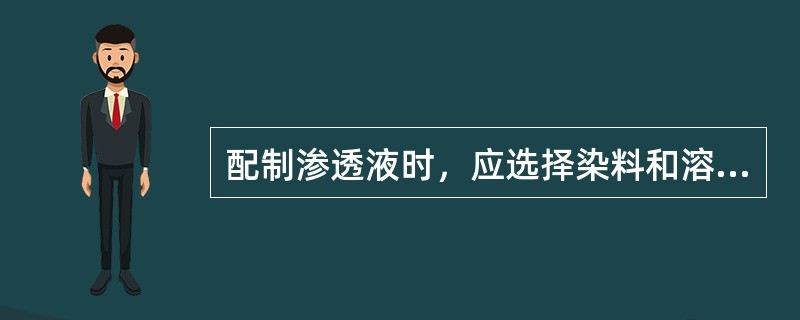 配制渗透液时，应选择染料和溶...